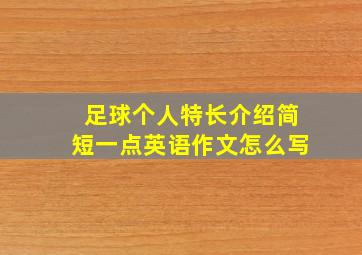 足球个人特长介绍简短一点英语作文怎么写